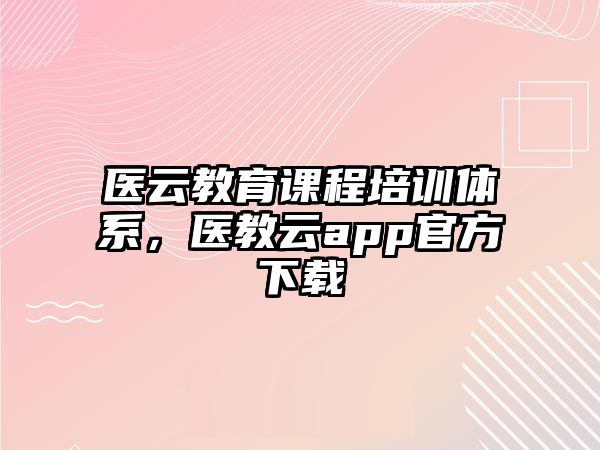 医云教育课程培训体系，医教云app官方下载